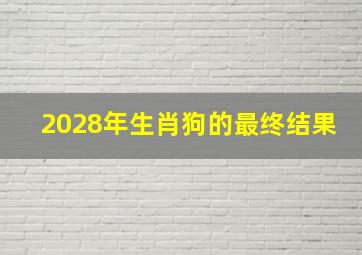 2028年生肖狗的最终结果